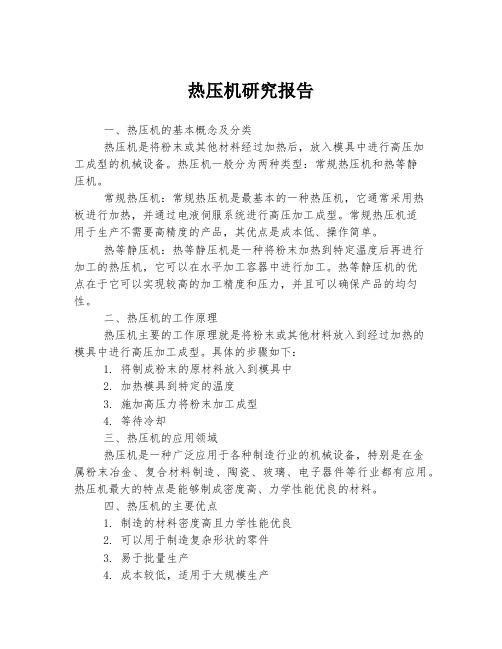 热压机研究报告

一、热压机的基本概念及分类

热压机是将粉末或其他材料经过加热后，放入模具中进行高压加工成型的机械设备。热压机一般分为两种类型：常规热压机和热等静压机。

常规热压机：常规热压机是最基本的一种热压机，它通常采用热板进行加热，并通过电液伺服系统进行高压加工成型。常规热压机适用于生产不需要高精度的产品，其优点是成本低、操作简单。

热等静压机：热等静压机是一种将粉末加热到特定温度后再进行加工的热压机，它可以在水平加工容器中进行加工。热等静压机的优点在于它可以实现较高的加工精度和压力，并且可以确保产品的均匀性。

二、热压机的工作原理

热压机主要的工作原理就是将粉末或其他材料放入到经过加热的模具中进行高压加工成型。具体的步骤如下：

1. 将制成粉末的原材料放入到模具中

2. 加热模具到特定的温度

3. 施加高压力将粉末加工成型

4. 等待冷却

三、热压机的应用领域

热压机是一种广泛应用于各种制造行业的机械设备，特别是在金属粉末冶金、复合材料制造、陶瓷、玻璃、电子器件等行业都有应用。热压机最大的特点是能够制成密度高、力学性能优良的材料。

四、热压机的主要优点

1. 制造的材料密度高且力学性能优良

2. 可以用于制造复杂形状的零件

3. 易于批量生产

4. 成本较低，适用于大规模生产